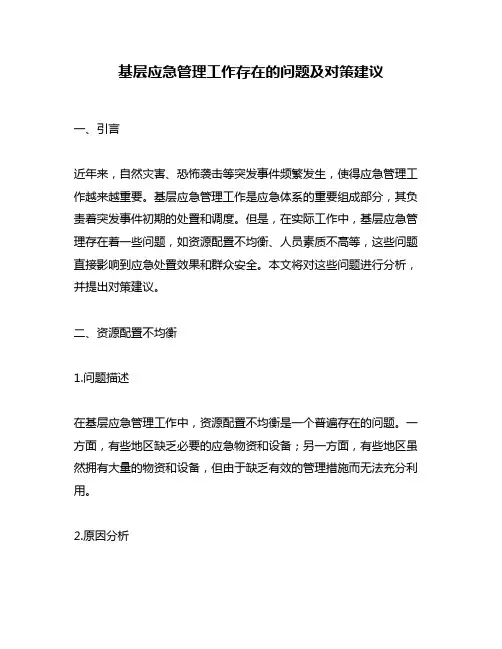 基层应急管理工作存在的问题及对策建议

一、引言

近年来，自然灾害、恐怖袭击等突发事件频繁发生，使得应急管理工作越来越重要。基层应急管理工作是应急体系的重要组成部分，其负责着突发事件初期的处置和调度。但是，在实际工作中，基层应急管理存在着一些问题，如资源配置不均衡、人员素质不高等，这些问题直接影响到应急处置效果和群众安全。本文将对这些问题进行分析，并提出对策建议。

二、资源配置不均衡

1.问题描述

在基层应急管理工作中，资源配置不均衡是一个普遍存在的问题。一方面，有些地区缺乏必要的应急物资和设备；另一方面，有些地区虽然拥有大量的物资和设备，但由于缺乏有效的管理措施而无法充分利用。

2.原因分析